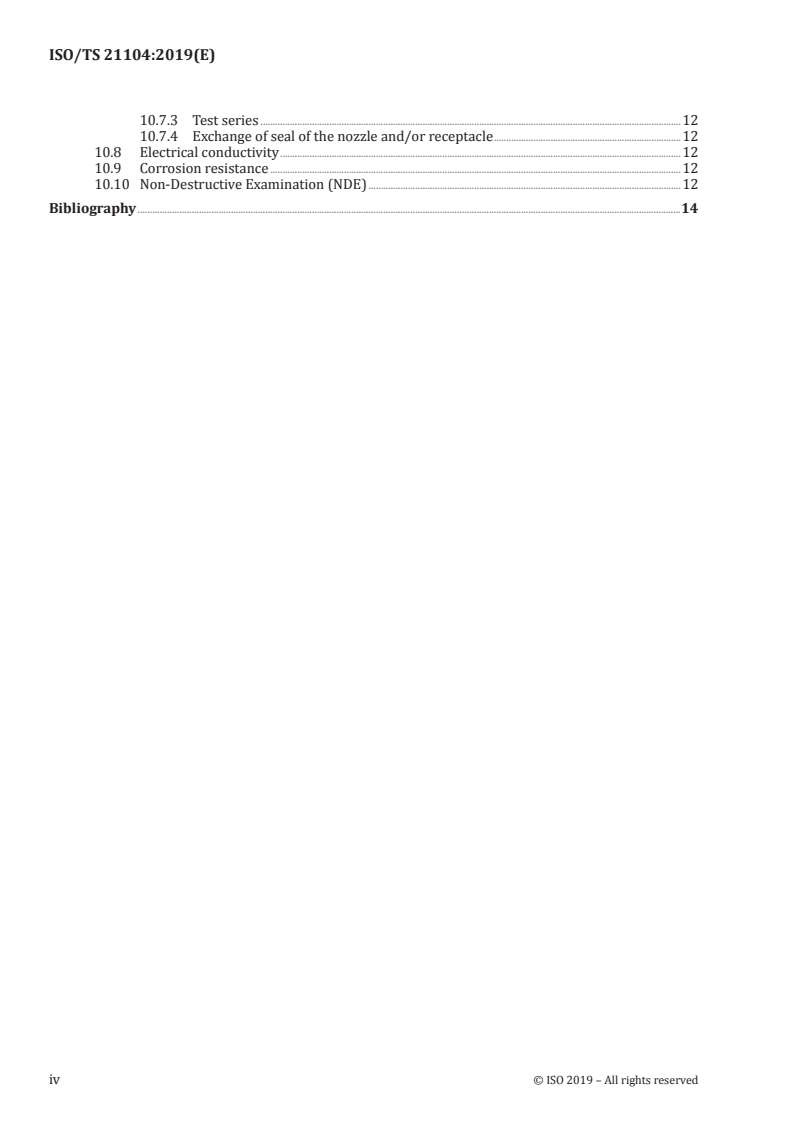 ISO/TS 21104:2019(E)

10.7.3 Test series 12
10.7.4 Exchange of seal of the nozzle and/or receptacle 12
10.8 Electrical conductivity 12
10.9 Corrosion resistance 12
10.10 Non-Destructive Examination (NDE) 12
Bibliography 14

iv © ISO 2019 – All rights reserved